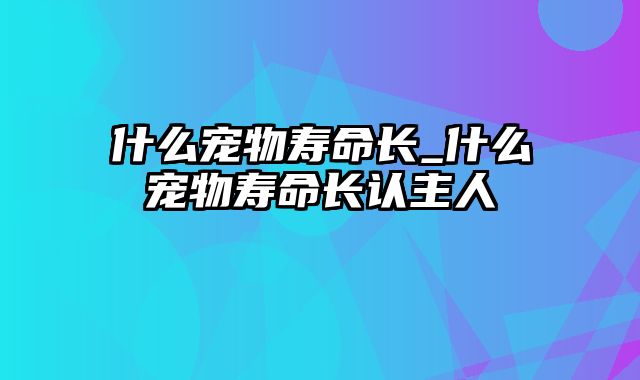 什么宠物寿命长_什么宠物寿命长认主人